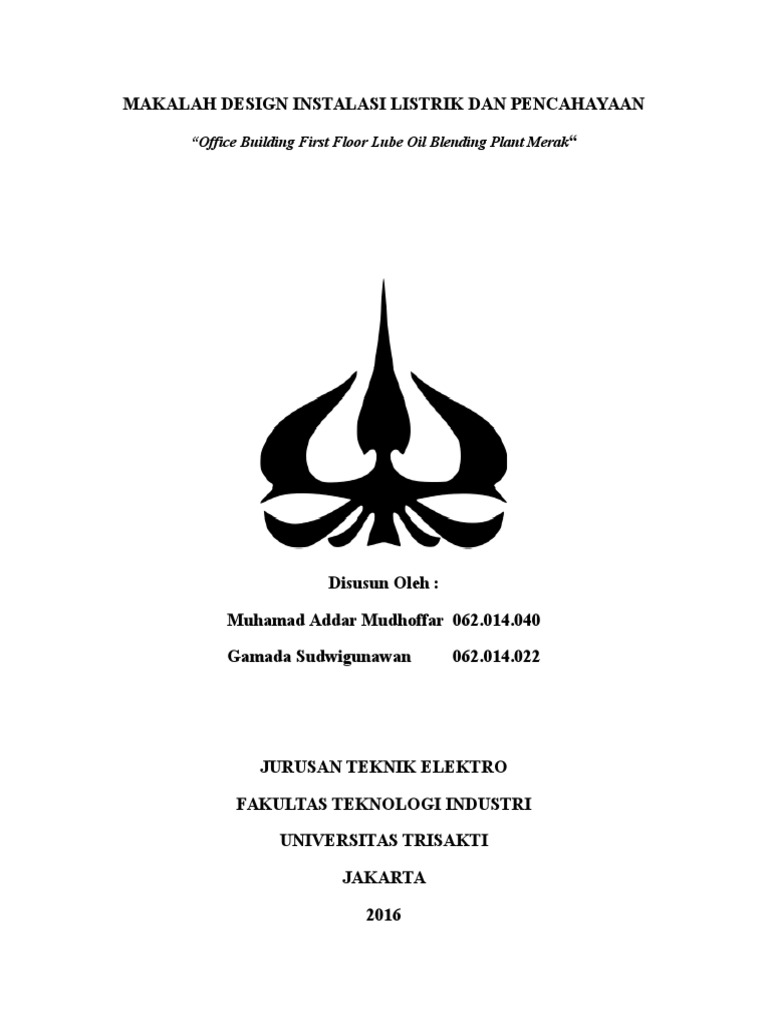 MAKALAH DESIGN INSTALASI LISTRIK DAN PENCAHAYAAN

"Office Building First Floor Lube Oil Blending Plant Merak"

Disusun Oleh :

Muhamad Addar Mudhoffar 062.014.040

Gamada Sudwigunawan 062.014.022

JURUSAN TEKNIK ELEKTRO

FAKULTAS TEKNOLOGI INDUSTRI

UNIVERSITAS TRISAKTI

JAKARTA

2016